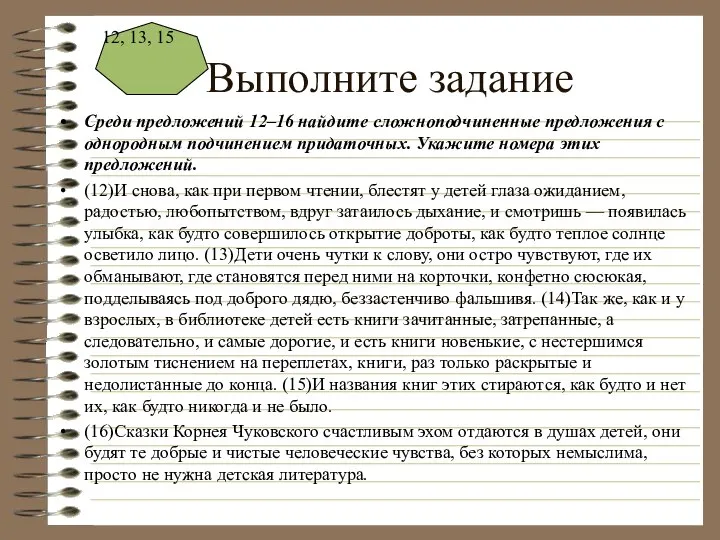 12, 13, 15

Выполните задание

• Среди предложений 12–16 найдите сложноподчиненные предложения с однородным подчинением придаточных. Укажите номера этих предложений.

• (12)И снова, как при первом чтении, блестят у детей глаза ожиданием, радостью, любопытством, вдруг затаилось дыхание, и смотришь — появилась улыбка, как будто совершилось открытие доброты, как будто теплое солнце осветило лицо. (13)Дети очень чутки к слову, они остро чувствуют, где их обманывают, где становятся перед ними на корточки, конфетно сюсюкая, подделываясь под доброго дядю, беззастенчиво фальшивя. (14)Так же, как и у взрослых, в библиотеке детей есть книги зачитанные, затрепанные, а следовательно, и самые дорогие, и есть книги новенькие, с нестершимся золотым тиснением на переплетах, книги, раз только раскрытые и недолистанные до конца. (15)И названия книг этих стираются, как будто и нет их, как будто никогда и не было.

• (16)Сказки Корнея Чуковского счастливым эхом отдаются в душах детей, они будят те добрые и чистые человеческие чувства, без которых немыслима, просто не нужна детская литература.